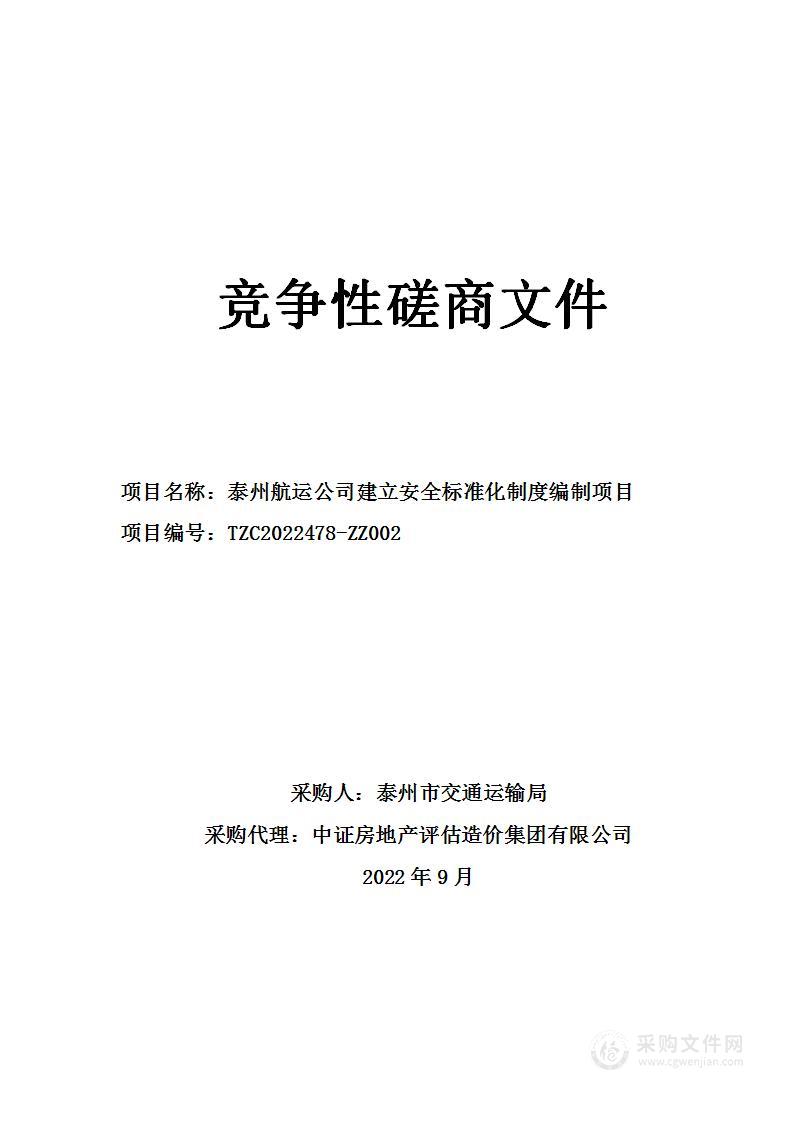 竞争性磋商文件

项目名称：泰州航运公司建立安全标准化制度编制项目

项目编号：TZC2022478-ZZ002

采购人：泰州市交通运输局

采购代理：中证房地产评估造价集团有限公司

2022 年 9 月

采购文件网
www.cgwenjian.com